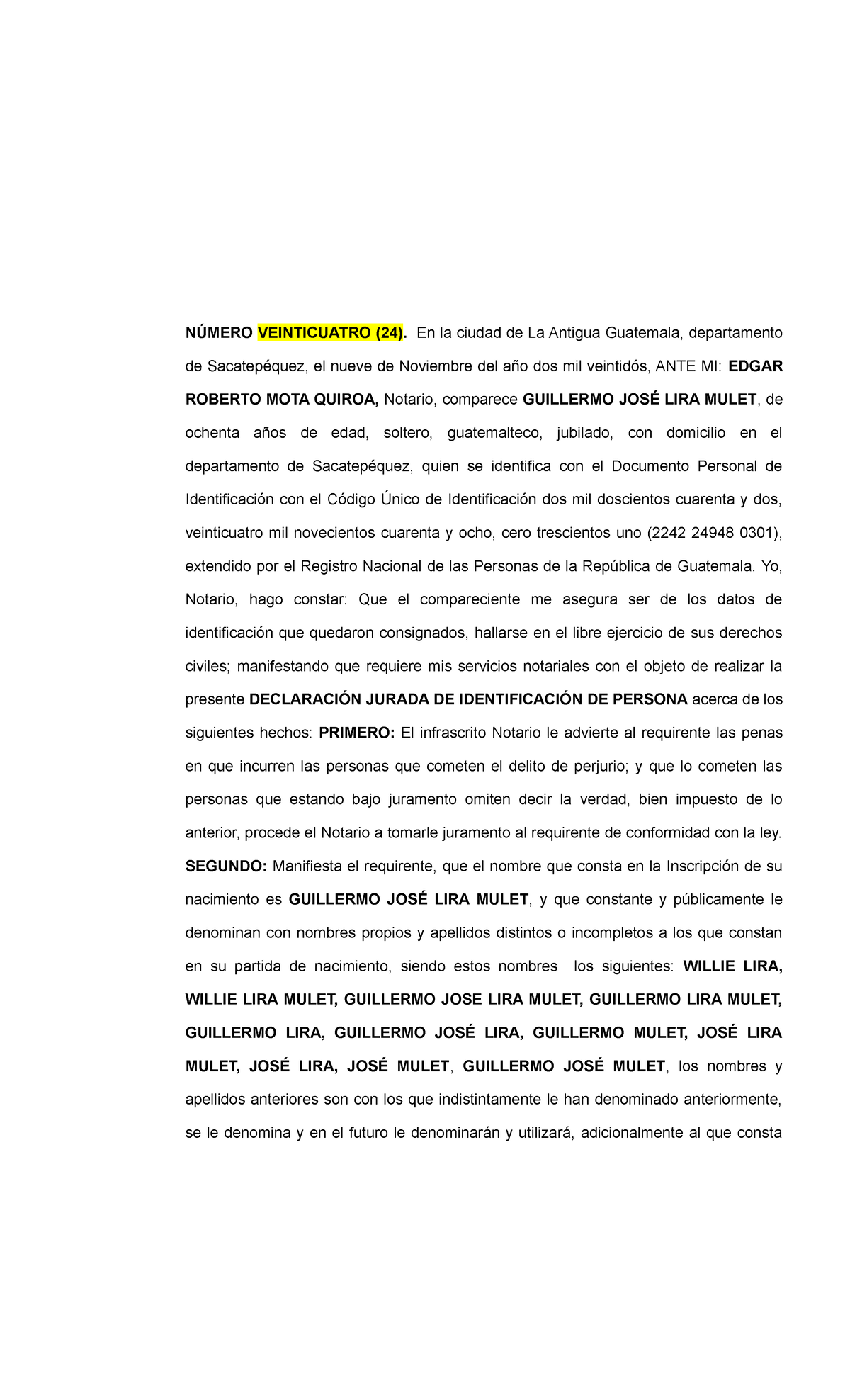 NÚMERO VEINTICUATRO (24). En la ciudad de La Antigua Guatemala, departamento de Sacatepéquez, el nueve de Noviembre del año dos mil veintidós, ANTE MI: EDGAR ROBERTO MOTA QUIROA, Notario, comparece GUILLERMO JOSÉ LIRA MULET, de ochenta años de edad, soltero, guatemalteco, jubilado, con domicilio en el departamento de Sacatepéquez, quien se identifica con el Documento Personal de Identificación con el Código Único de Identificación dos mil doscientos cuarenta y dos, veinticuatro mil novecientos cuarenta y ocho, cero trescientos uno (2242 24948 0301), extendido por el Registro Nacional de las Personas de la República de Guatemala. Yo, Notario, hago constar: Que el compareciente me asegura ser de los datos de identificación que quedaron consignados, hallarse en el libre ejercicio de sus derechos civiles; manifestando que requiere mis servicios notariales con el objeto de realizar la presente DECLARACIÓN JURADA DE IDENTIFICACIÓN DE PERSONA acerca de los siguientes hechos: PRIMERO: El infrascrito Notario le advierte al requirente las penas en que incurren las personas que cometen el delito de perjurio; y que lo cometen las personas que estando bajo juramento omiten decir la verdad, bien impuesto de lo anterior, procede el Notario a tomarle juramento al requirente de conformidad con la ley. SEGUNDO: Manifiesta el requirente, que el nombre que consta en la Inscripción de su nacimiento es GUILLERMO JOSÉ LIRA MULET, y que constante y públicamente le denominan con nombres propios y apellidos distintos o incompletos a los que constan en su partida de nacimiento, siendo estos nombres los siguientes: WILLIE LIRA, WILLIE LIRA MULET, GUILLERMO JOSE LIRA MULET, GUILLERMO LIRA MULET, GUILLERMO LIRA, GUILLERMO JOSÉ LIRA, GUILLERMO MULET, JOSÉ LIRA MULET, JOSÉ LIRA, JOSÉ MULET, GUILLERMO JOSÉ MULET, los nombres y apellidos anteriores son con los que indistintamente le han denominado anteriormente, se le denomina y en el futuro le denominarán y utilizará, adicionalmente al que consta